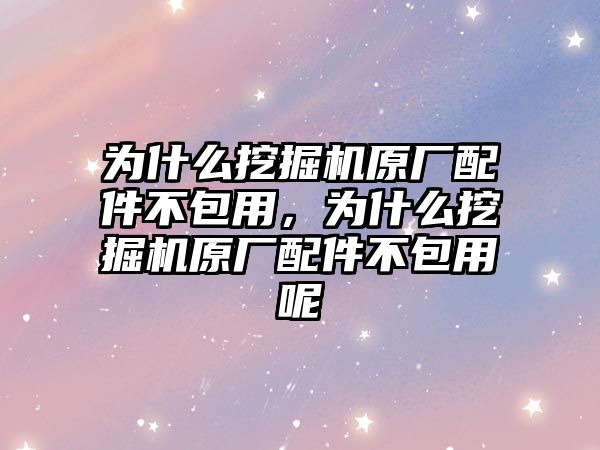 为什么挖掘机原厂配件不包用，为什么挖掘机原厂配件不包用呢